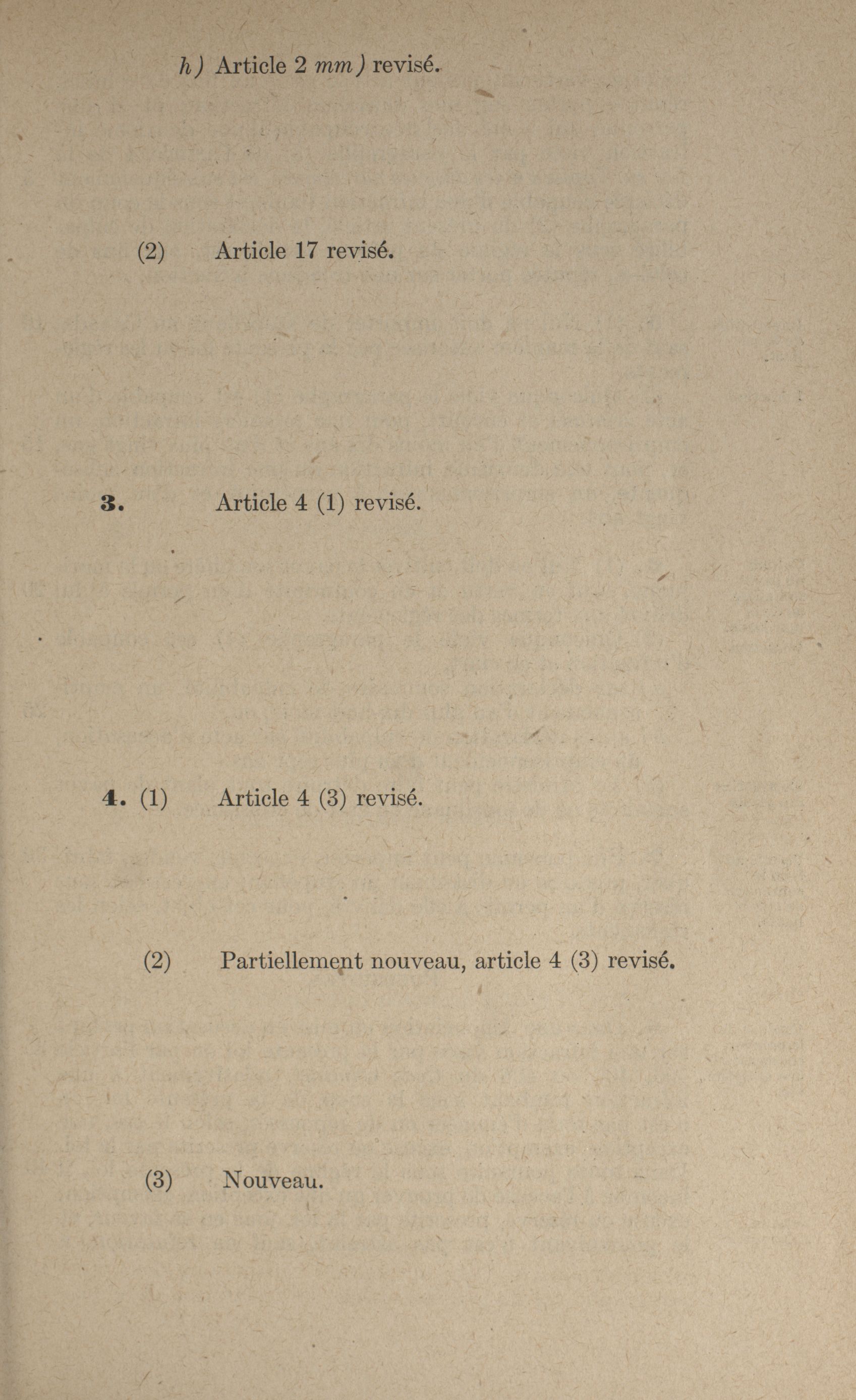 h) Article 2 mm) revisé.

(2) Article 17 revisé.

3. Article 4 (1) revisé.

4. (1) Article 4 (3) revisé.

(2) Partiellement nouveau, article 4 (3) revisé.

(3) Nouveau.